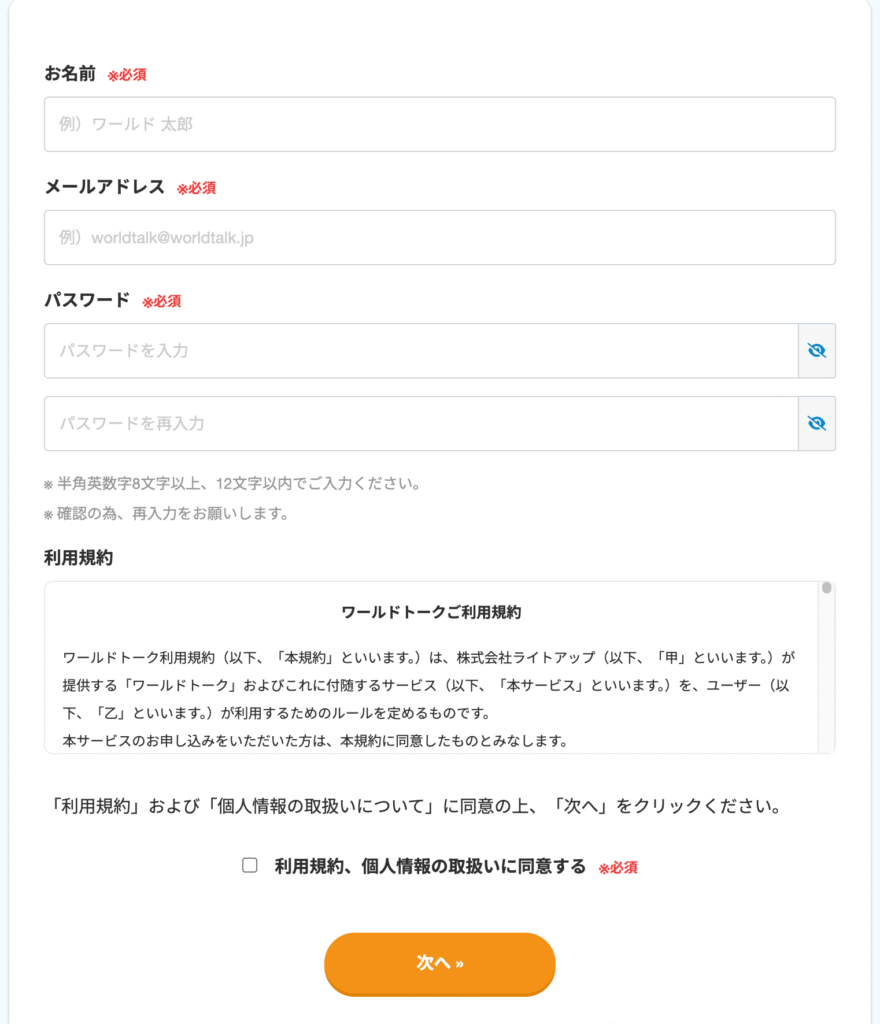 お名前 ※必須

例）ワールド 太郎

メールアドレス ※必須

例）worldtalk@worldtalk.jp

パスワード ※必須

パスワードを入力

パスワードを再入力

※ 半角英数字8文字以上、12文字以内でご入力ください。
※ 確認の為、再入力をお願いします。

利用規約

ワールドトークご利用規約

ワールドトーク利用規約（以下、「本規約」といいます。）は、株式会社ライトアップ（以下、「甲」といいます。）が提供する「ワールドトーク」およびこれに付随するサービス（以下、「本サービス」といいます。）を、ユーザー（以下、「乙」といいます。）が利用するためのルールを定めるものです。
本サービスのお申し込みをいただいた方は、本規約に同意したものとみなします。

「利用規約」および「個人情報の取扱いについて」に同意の上、「次へ」をクリックください。

利用規約、個人情報の取扱いに同意する ※必須

次へ »